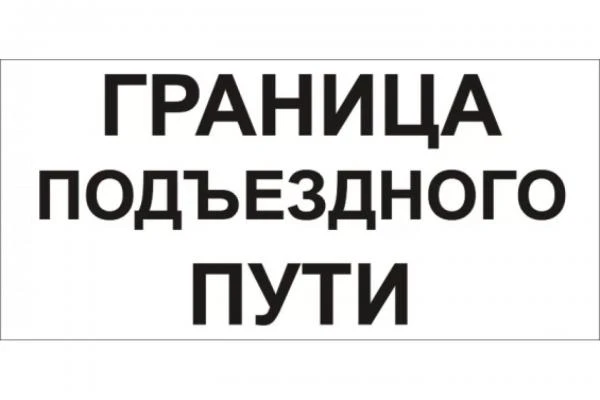 ГРАНИЦА
ПОДЪЕЗДНОГО
ПУТИ